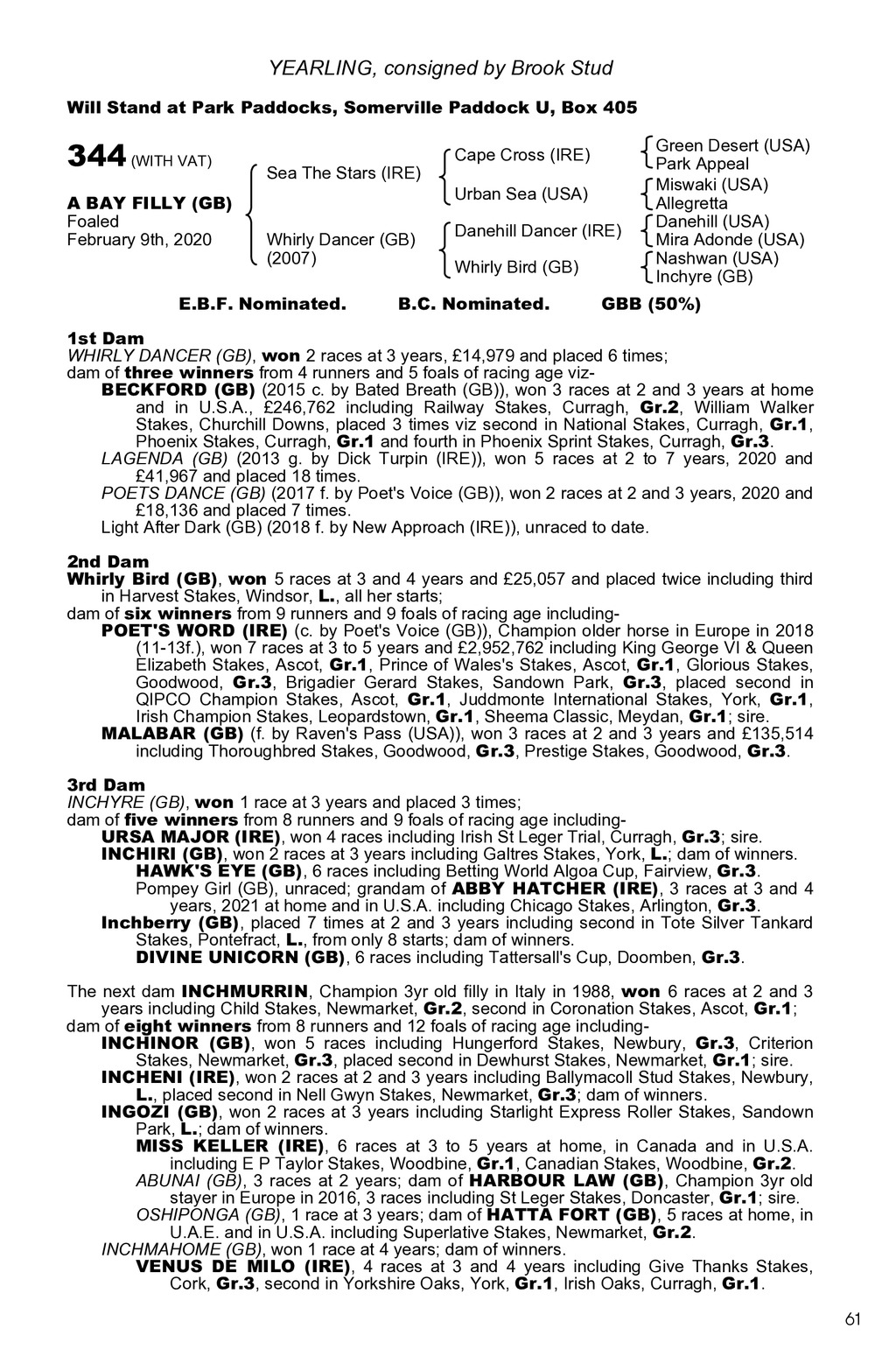 YEARLING, consigned by Brook Stud

Will Stand at Park Paddocks, Somerville Paddock U, Box 405

344 (WITH VAT)

A BAY FILLY (GB)
Foaled
February 9th, 2020

Sea The Stars (IRE)

Whirly Dancer (GB)
(2007)

Cape Cross (IRE)

Urban Sea (USA)

Danehill Dancer (IRE)

Whirly Bird (GB)

Green Desert (USA)
Park Appeal
Miswaki (USA)
Allegretta
Danehill (USA)
Mira Adonde (USA)
Nashwan (USA)
Inchyre (GB)

E.B.F. Nominated. B.C. Nominated. GBB (50%)

1st Dam
WHIRLY DANCER (GB), won 2 races at 3 years, £14,979 and placed 6 times; dam of three winners from 4 runners and 5 foals of racing age viz-
BECKFORD (GB) (2015 c. by Bated Breath (GB)), won 3 races at 2 and 3 years at home and in U.S.A., £246,762 including Railway Stakes, Curragh, Gr.2, William Walker Stakes, Churchill Downs, placed 3 times viz second in National Stakes, Curragh, Gr.1, Phoenix Stakes, Curragh, Gr.1 and fourth in Phoenix Sprint Stakes, Curragh, Gr.3.
LAGENDA (GB) (2013 g. by Dick Turpin (IRE)), won 5 races at 2 to 7 years, 2020 and £41,967 and placed 18 times.
POETS DANCE (GB) (2017 f. by Poet's Voice (GB)), won 2 races at 2 and 3 years, 2020 and £18,136 and placed 7 times.
Light After Dark (GB) (2018 f. by New Approach (IRE)), unraced to date.

2nd Dam
Whirly Bird (GB), won 5 races at 3 and 4 years and £25,057 and placed twice including third in Harvest Stakes, Windsor, L., all her starts;
dam of six winners from 9 runners and 9 foals of racing age including-
POET'S WORD (IRE) (c. by Poet's Voice (GB)), Champion older horse in Europe in 2018 (11-13f.), won 7 races at 3 to 5 years and £2,952,762 including King George VI & Queen Elizabeth Stakes, Ascot, Gr.1, Prince of Wales's Stakes, Ascot, Gr.1, Glorious Stakes, Goodwood, Gr.3, Brigadier Gerard Stakes, Sandown Park, Gr.3, placed second in QIPCO Champion Stakes, Ascot, Gr.1, Juddmonte International Stakes, York, Gr.1, Irish Champion Stakes, Leopardstown, Gr.1, Sheema Classic, Meydan, Gr.1; sire.
MALABAR (GB) (f. by Raven's Pass (USA)), won 3 races at 2 and 3 years and £135,514 including Thoroughbred Stakes, Goodwood, Gr.3, Prestige Stakes, Goodwood, Gr.3.

3rd Dam
INCHYRE (GB), won 1 race at 3 years and placed 3 times;
dam of five winners from 8 runners and 9 foals of racing age including-
URSA MAJOR (IRE), won 4 races including Irish St Leger Trial, Curragh, Gr.3; sire.
INCHIRI (GB), won 2 races at 3 years including Galtres Stakes, York, L.; dam of winners.
HAWK'S EYE (GB), 6 races including Betting World Algoa Cup, Fairview, Gr.3.
Pompey Girl (GB), unraced; grandam of ABBY HATCHER (IRE), 3 races at 3 and 4 years, 2021 at home and in U.S.A. including Chicago Stakes, Arlington, Gr.3.
Inchberry (GB), placed 7 times at 2 and 3 years including second in Tote Silver Tankard Stakes, Pontefract, L., from only 8 starts; dam of winners.
DIVINE UNICORN (GB), 6 races including Tattersall's Cup, Doomben, Gr.3.

The next dam INCHMURRIN, Champion 3yr old filly in Italy in 1988, won 6 races at 2 and 3 years including Child Stakes, Newmarket, Gr.2, second in Coronation Stakes, Ascot, Gr.1;
dam of eight winners from 8 runners and 12 foals of racing age including-
INCHINOR (GB), won 5 races including Hungerford Stakes, Newbury, Gr.3, Criterion Stakes, Newmarket, Gr.3, placed second in Dewhurst Stakes, Newmarket, Gr.1; sire.
INCHENI (IRE), won 2 races at 2 and 3 years including Ballymacoll Stud Stakes, Newbury, L., placed second in Nell Gwyn Stakes, Newmarket, Gr.3; dam of winners.
INGOZI (GB), won 2 races at 3 years including Starlight Express Roller Stakes, Sandown Park, L.; dam of winners.
MISS KELLER (IRE), 6 races at 3 to 5 years at home, in Canada and in U.S.A. including E P Taylor Stakes, Woodbine, Gr.1, Canadian Stakes, Woodbine, Gr.2.
ABUNAI (GB), 3 races at 2 years; dam of HARBOUR LAW (GB), Champion 3yr old stayer in Europe in 2016, 3 races including St Leger Stakes, Doncaster, Gr.1; sire.
OSHIPONGA (GB), 1 race at 3 years; dam of HATTA FORT (GB), 5 races at home, in U.A.E. and in U.S.A. including Superlative Stakes, Newmarket, Gr.2.
INCHMAHOME (GB), won 1 race at 4 years; dam of winners.
VENUS DE MILO (IRE), 4 races at 3 and 4 years including Give Thanks Stakes, Cork, Gr.3, second in Yorkshire Oaks, York, Gr.1, Irish Oaks, Curragh, Gr.1.

61